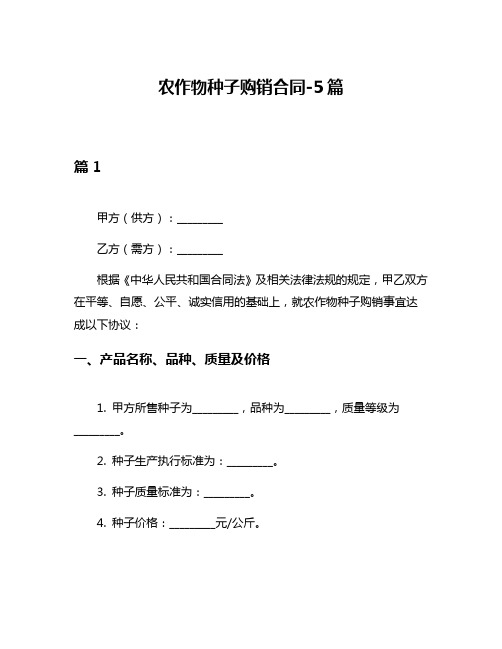 农作物种子购销合同-5篇

篇 1

甲方（供方）：________

乙方（需方）：________

根据《中华人民共和国合同法》及相关法律法规的规定，甲乙双方在平等、自愿、公平、诚实信用的基础上，就农作物种子购销事宜达成以下协议：

一、产品名称、品种、质量及价格

1. 甲方所售种子为________，品种为________，质量等级为________。

2. 种子生产执行标准为：________。

3. 种子质量标准为：________。

4. 种子价格：________元/公斤。